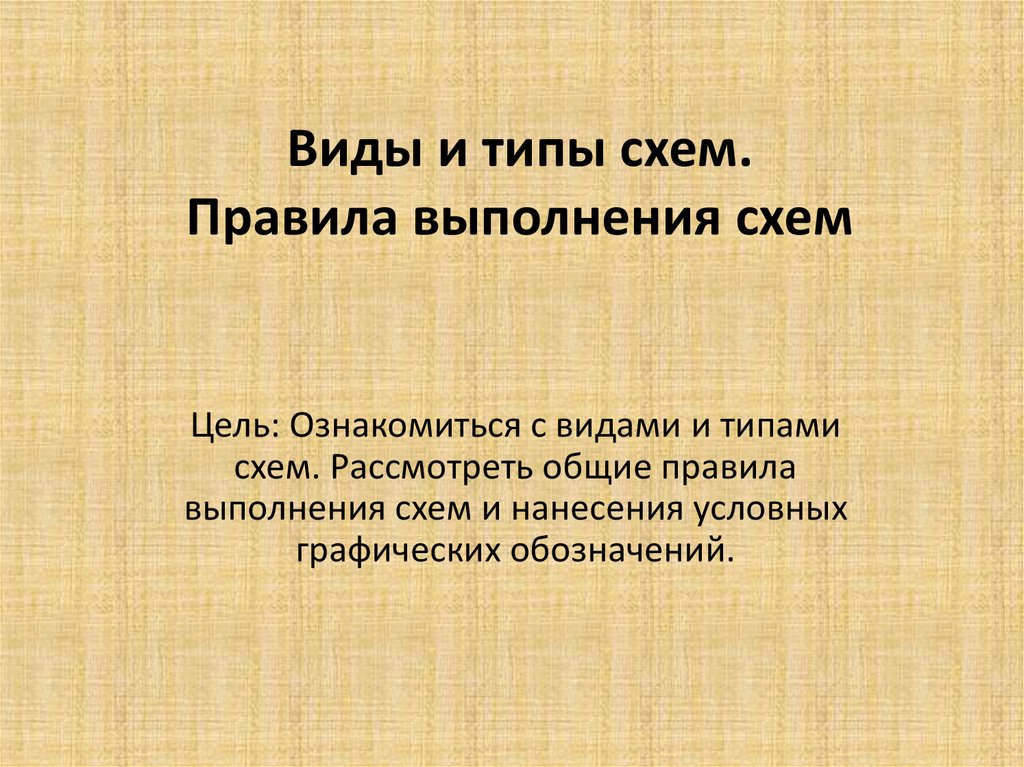 Виды и типы схем.
Правила выполнения схем

Цель: Ознакомиться с видами и типами схем. Рассмотреть общие правила выполнения схем и нанесения условных графических обозначений.